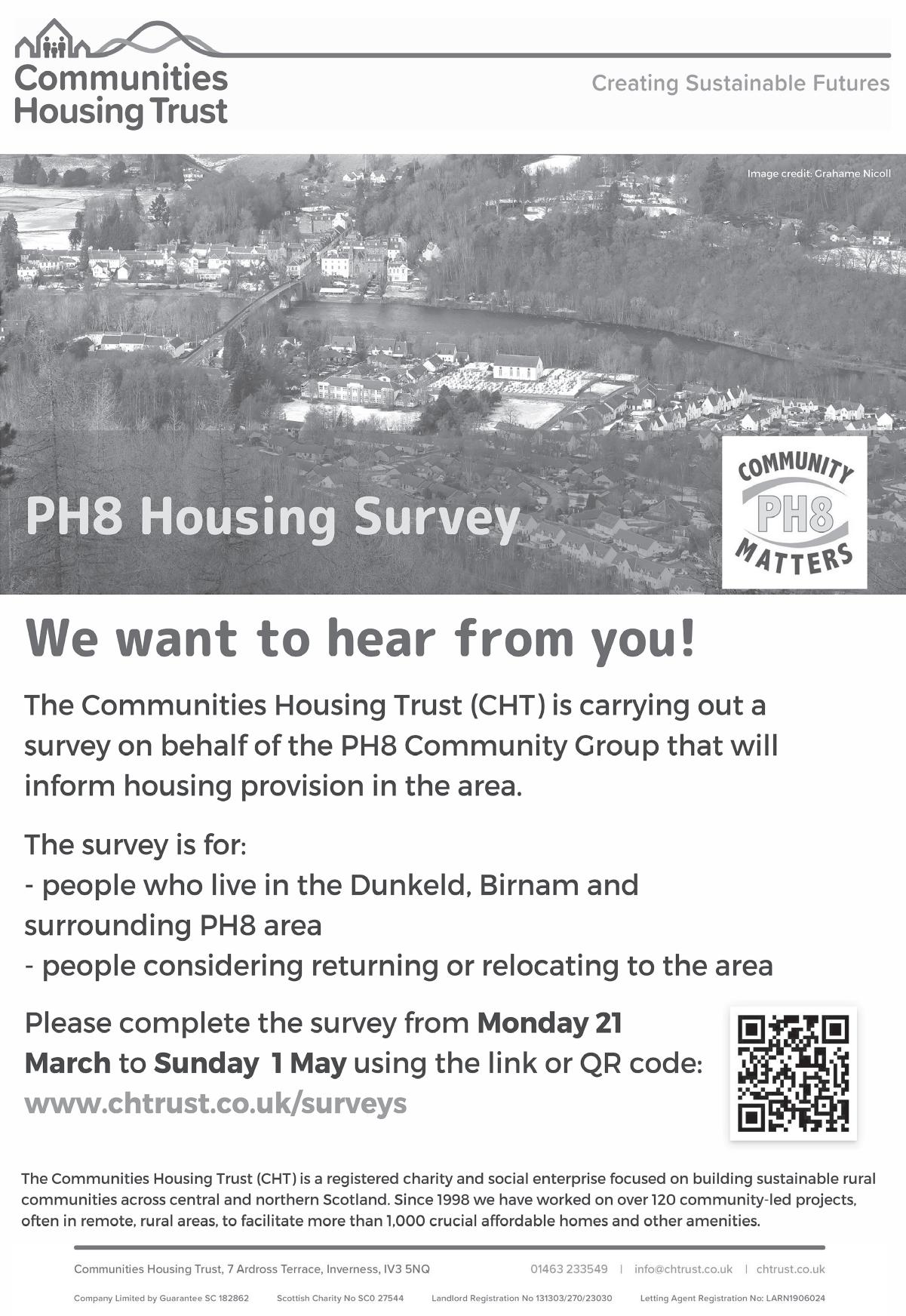 Communities
Housing Trust

Creating Sustainable Futures

Image credit: Grahame Nicoll

PH8 Housing Survey

COMMUNITY
PH8
MATTERS

We want to hear from you!

The Communities Housing Trust (CHT) is carrying out a survey on behalf of the PH8 Community Group that will inform housing provision in the area.

The survey is for:
- people who live in the Dunkeld, Birnam and surrounding PH8 area
- people considering returning or relocating to the area

Please complete the survey from Monday 21 March to Sunday 1 May using the link or QR code:
www.chtrust.co.uk/surveys

The Communities Housing Trust (CHT) is a registered charity and social enterprise focused on building sustainable rural communities across central and northern Scotland. Since 1998 we have worked on over 120 community-led projects, often in remote, rural areas, to facilitate more than 1,000 crucial affordable homes and other amenities.

Communities Housing Trust, 7 Ardross Terrace, Inverness, IV3 5NQ
01463 233549 | info@chtrust.co.uk | chtrust.co.uk

Company Limited by Guarantee SC 182862   Scottish Charity No SC0 27544   Landlord Registration No 131303/270/23030   Letting Agent Registration No: LARN1906024